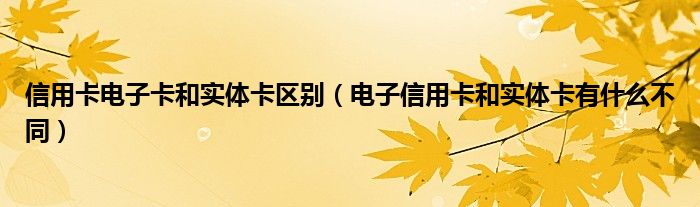 信用卡电子卡和实体卡区别（电子信用卡和实体卡有什么不同）